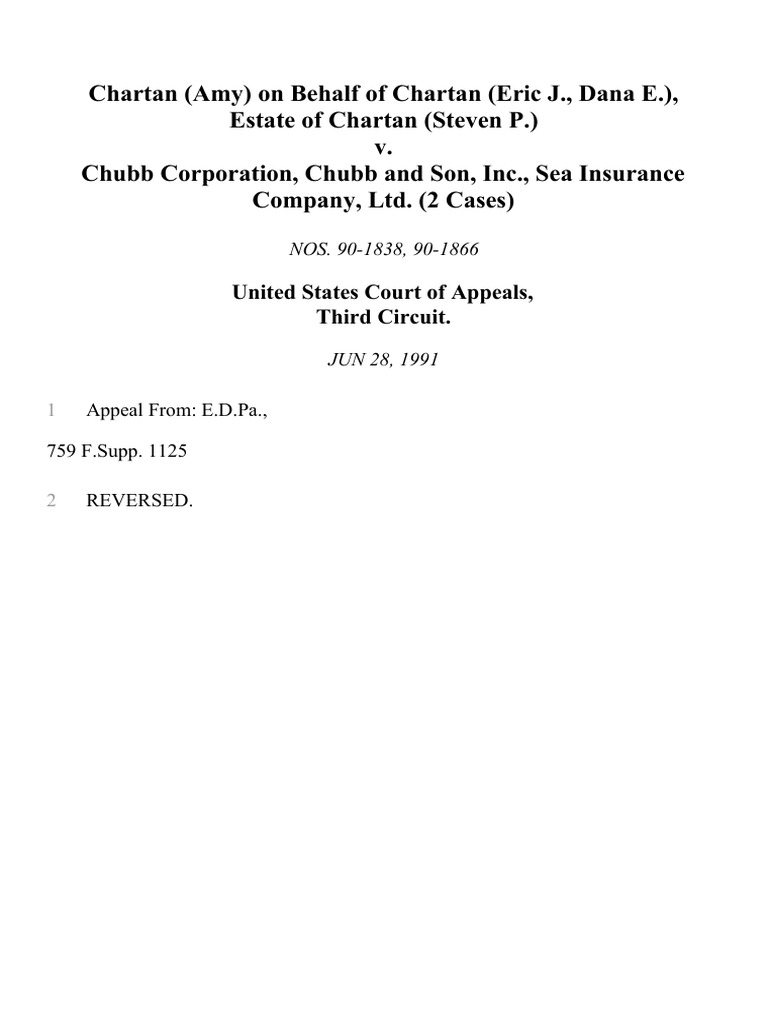 Chartan (Amy) on Behalf of Chartan (Eric J., Dana E.), Estate of Chartan (Steven P.)
v.
Chubb Corporation, Chubb and Son, Inc., Sea Insurance Company, Ltd. (2 Cases)

NOS. 90-1838, 90-1866

United States Court of Appeals,
Third Circuit.

JUN 28, 1991

1 Appeal From: E.D.Pa.,

759 F.Supp. 1125

2 REVERSED.